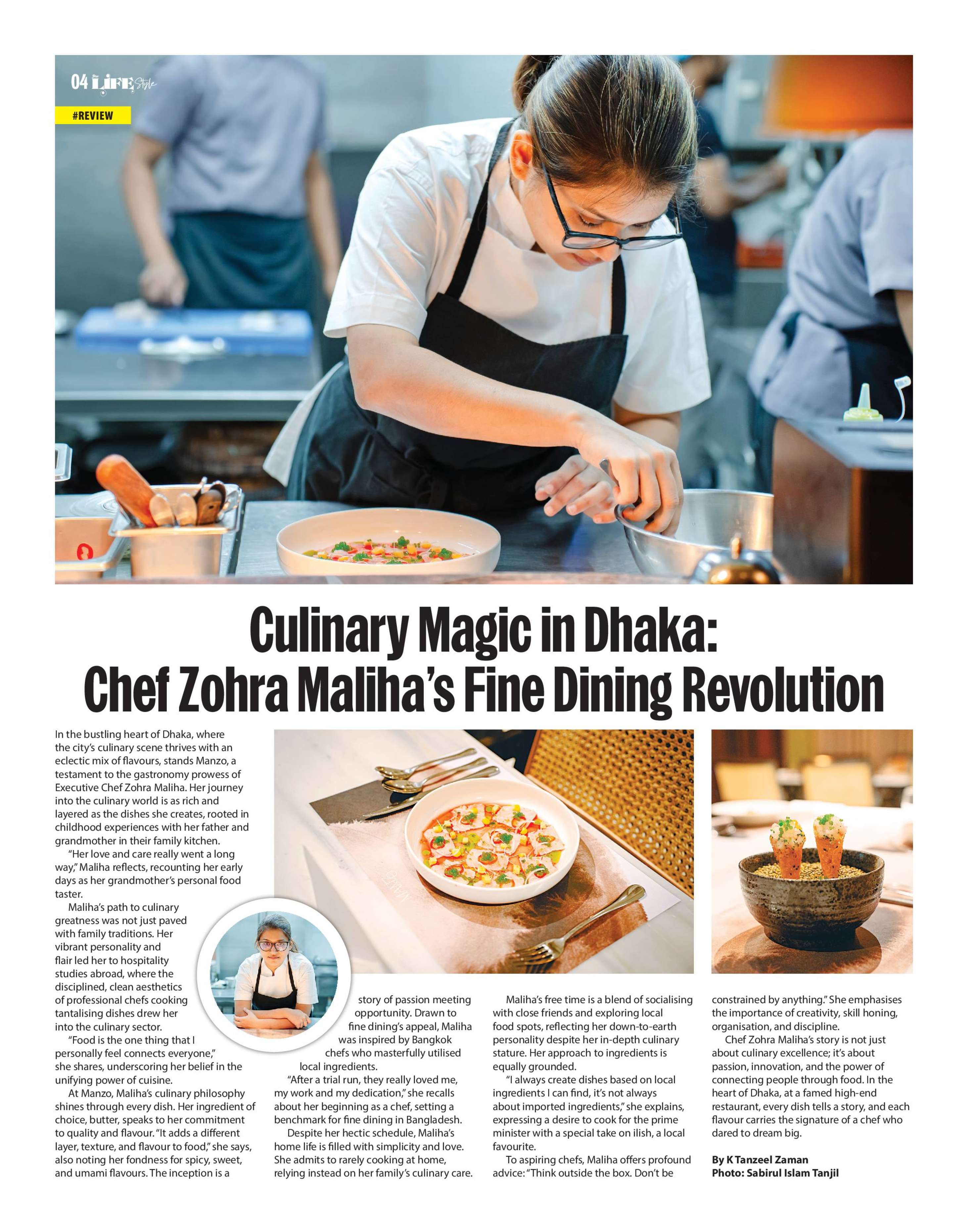 04 LIFE Style

#REVIEW

Culinary Magic in Dhaka: Chef Zohra Maliha's Fine Dining Revolution

In the bustling heart of Dhaka, where the city's culinary scene thrives with an eclectic mix of flavours, stands Manzo, a testament to the gastronomy prowess of Executive Chef Zohra Maliha. Her journey into the culinary world is as rich and layered as the dishes she creates, rooted in childhood experiences with her father and grandmother in their family kitchen.

"Her love and care really went a long way," Maliha reflects, recounting her early days as her grandmother's personal food taster.

Maliha's path to culinary greatness was not just paved with family traditions. Her vibrant personality and flair led her to hospitality studies abroad, where the disciplined, clean aesthetics of professional chefs cooking tantalising dishes drew her into the culinary sector.

"Food is the one thing that I personally feel connects everyone," she shares, underscoring her belief in the unifying power of cuisine.

At Manzo, Maliha's culinary philosophy shines through every dish. Her ingredient of choice, butter, speaks to her commitment to quality and flavour. "It adds a different layer, texture, and flavour to food," she says, also noting her fondness for spicy, sweet, and umami flavours. The inception is a story of passion meeting opportunity. Drawn to fine dining's appeal, Maliha was inspired by Bangkok chefs who masterfully utilised local ingredients.

"After a trial run, they really loved me, my work and my dedication," she recalls about her beginning as a chef, setting a benchmark for fine dining in Bangladesh.

Despite her hectic schedule, Maliha's home life is filled with simplicity and love. She admits to rarely cooking at home, relying instead on her family's culinary care.

Maliha's free time is a blend of socialising with close friends and exploring local food spots, reflecting her down-to-earth personality despite her in-depth culinary stature. Her approach to ingredients is equally grounded.

"I always create dishes based on local ingredients I can find, it's not always about imported ingredients," she explains, expressing a desire to cook for the prime minister with a special take on ilish, a local favourite.

To aspiring chefs, Maliha offers profound advice: "Think outside the box. Don't be constrained by anything." She emphasises the importance of creativity, skill honing, organisation, and discipline.

Chef Zohra Maliha's story is not just about culinary excellence; it's about passion, innovation, and the power of connecting people through food. In the heart of Dhaka, at a famed high-end restaurant, every dish tells a story, and each flavour carries the signature of a chef who dared to dream big.

By K Tanzeel Zaman
Photo: Sabirul Islam Tanjil